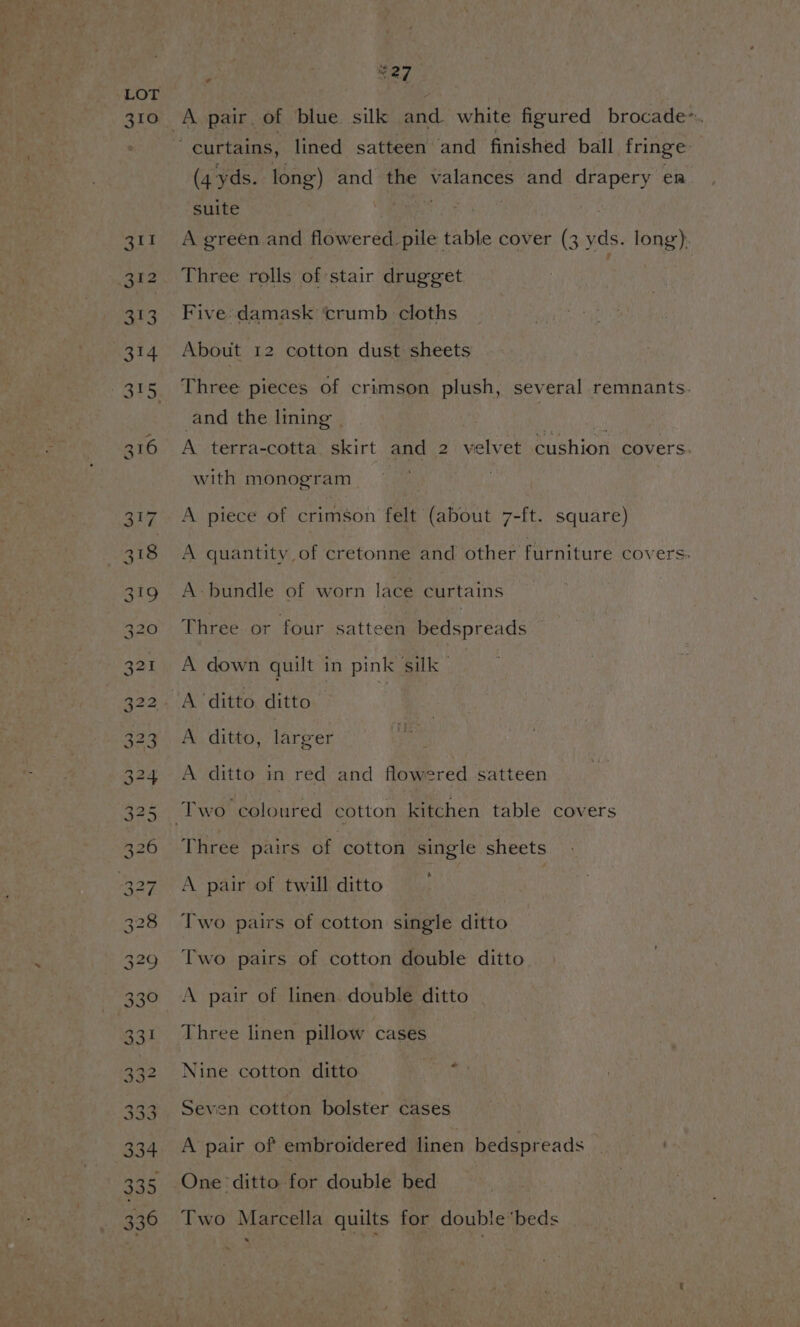 27

LOT

310 A pair of blue silk and white figured brocade curtains, lined satteen and finished ball fringe (4 yds. long) and the valances and drapery en suite

311 A green and flowered pile table cover (3 yds. long).

312 Three rolls of stair drugget

313 Five damask crumb cloths

314 About 12 cotton dust sheets

315 Three pieces of crimson plush, several remnants and the lining

316 A terra-cotta skirt and 2 velvet cushion covers with monogram

317 A piece of crimson felt (about 7-ft. square)

318 A quantity of cretonne and other furniture covers

319 A bundle of worn lace curtains

320 Three or four satteen bedspreads

321 A down quilt in pink silk

322 A ditto ditto

323 A ditto, larger

324 A ditto in red and flowered satteen

325 Two coloured cotton kitchen table covers

326 Three pairs of cotton single sheets

327 A pair of twill ditto

328 Two pairs of cotton single ditto

329 Two pairs of cotton double ditto

330 A pair of linen double ditto

331 Three linen pillow cases

332 Nine cotton ditto

333 Seven cotton bolster cases

334 A pair of embroidered linen bedspreads

335 One ditto for double bed

336 Two Marcella quilts for double beds